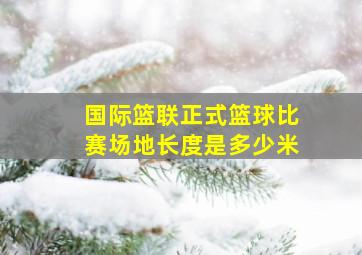 国际篮联正式篮球比赛场地长度是多少米